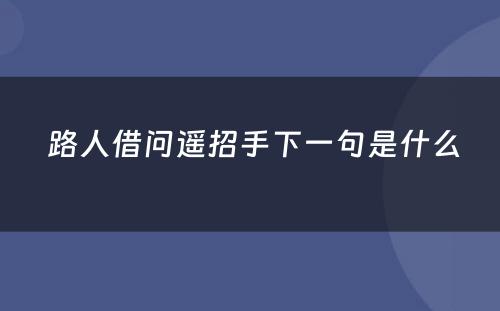 路人借问遥招手下一句是什么